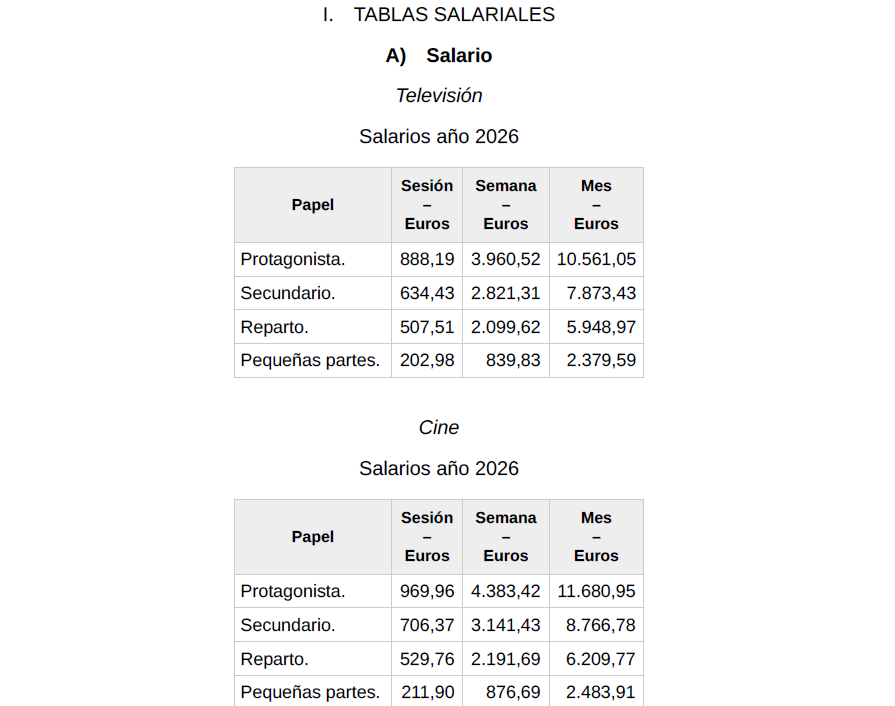 I. TABLAS SALARIALES

A) Salario

Televisión

Salarios año 2026

| Papel | Sesión – Euros | Semana – Euros | Mes – Euros |
|---|---|---|---|
| Protagonista. | 888,19 | 3.960,52 | 10.561,05 |
| Secundario. | 634,43 | 2.821,31 | 7.873,43 |
| Reparto. | 507,51 | 2.099,62 | 5.948,97 |
| Pequeñas partes. | 202,98 | 839,83 | 2.379,59 |

Cine

Salarios año 2026

| Papel | Sesión – Euros | Semana – Euros | Mes – Euros |
|---|---|---|---|
| Protagonista. | 969,96 | 4.383,42 | 11.680,95 |
| Secundario. | 706,37 | 3.141,43 | 8.766,78 |
| Reparto. | 529,76 | 2.191,69 | 6.209,77 |
| Pequeñas partes. | 211,90 | 876,69 | 2.483,91 |